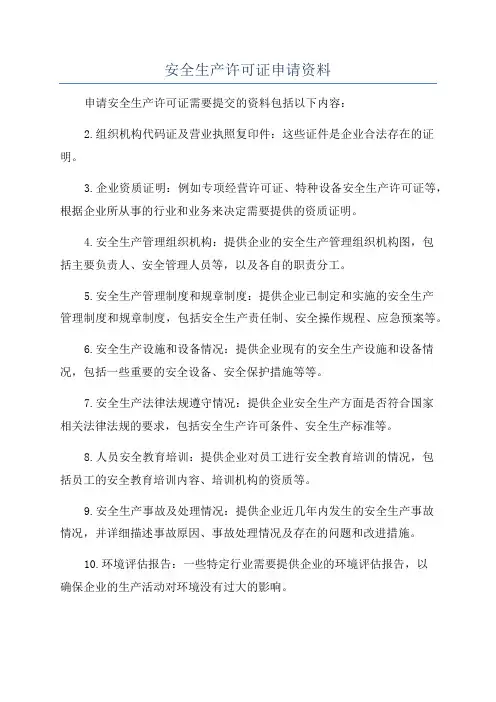 安全生产许可证申请资料

申请安全生产许可证需要提交的资料包括以下内容：

2.组织机构代码证及营业执照复印件：这些证件是企业合法存在的证明。

3.企业资质证明：例如专项经营许可证、特种设备安全生产许可证等，根据企业所从事的行业和业务来决定需要提供的资质证明。

4.安全生产管理组织机构：提供企业的安全生产管理组织机构图，包括主要负责人、安全管理人员等，以及各自的职责分工。

5.安全生产管理制度和规章制度：提供企业已制定和实施的安全生产管理制度和规章制度，包括安全生产责任制、安全操作规程、应急预案等。

6.安全生产设施和设备情况：提供企业现有的安全生产设施和设备情况，包括一些重要的安全设备、安全保护措施等等。

7.安全生产法律法规遵守情况：提供企业安全生产方面是否符合国家相关法律法规的要求，包括安全生产许可条件、安全生产标准等。

8.人员安全教育培训：提供企业对员工进行安全教育培训的情况，包括员工的安全教育培训内容、培训机构的资质等。

9.安全生产事故及处理情况：提供企业近几年内发生的安全生产事故情况，并详细描述事故原因、事故处理情况及存在的问题和改进措施。

10.环境评估报告：一些特定行业需要提供企业的环境评估报告，以确保企业的生产活动对环境没有过大的影响。